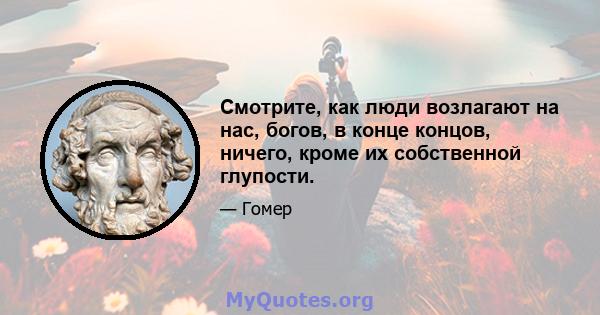 Смотрите, как люди возлагают на нас, богов, в конце концов, ничего, кроме их собственной глупости.

— Гомер

MyQuotes.org